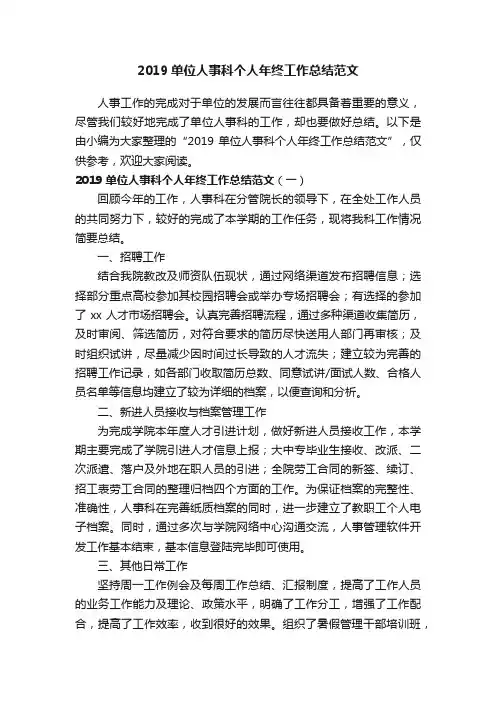 2019 单位人事科个人年终工作总结范文

人事工作的完成对于单位的发展而言往往都具备着重要的意义，尽管我们较好地完成了单位人事科的工作，却也要做好总结。以下是由小编为大家整理的“2019 单位人事科个人年终工作总结范文”，仅供参考，欢迎大家阅读。

2019 单位人事科个人年终工作总结范文（一）

回顾今年的工作，人事科在分管院长的领导下，在全处工作人员的共同努力下，较好的完成了本学期的工作任务，现将我科工作情况简要总结。

一、招聘工作

结合我院教改及师资队伍现状，通过网络渠道发布招聘信息；选择部分重点高校参加其校园招聘会或举办专场招聘会；有选择的参加了 xx 人才市场招聘会。认真完善招聘流程，通过多种渠道收集简历，及时审阅、筛选简历，对符合要求的简历尽快送用人部门再审核；及时组织试讲，尽量减少因时间过长导致的人才流失；建立较为完善的招聘工作记录，如各部门收取简历总数、同意试讲/面试人数、合格人员名单等信息均建立了较为详细的档案，以便查询和分析。

二、新进人员接收与档案管理工作

为完成学院本年度人才引进计划，做好新进人员接收工作，本学期主要完成了学院引进人才信息上报；大中专毕业生接收、改派、二次派遣、落户及外地在职人员的引进；全院劳工合同的新签、续订、招工表劳工合同的整理归档四个方面的工作。为保证档案的完整性、准确性，人事科在完善纸质档案的同时，进一步建立了教职工个人电子档案。同时，通过多次与学院网络中心沟通交流，人事管理软件开发工作基本结束，基本信息登陆完毕即可使用。

三、其他日常工作

坚持周一工作例会及每周工作总结、汇报制度，提高了工作人员的业务工作能力及理论、政策水平，明确了工作分工，增强了工作配合，提高了工作效率，收到很好的效果。组织了暑假管理干部培训班，